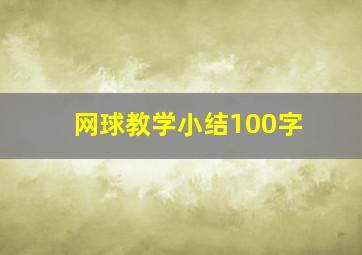 网球教学小结100字